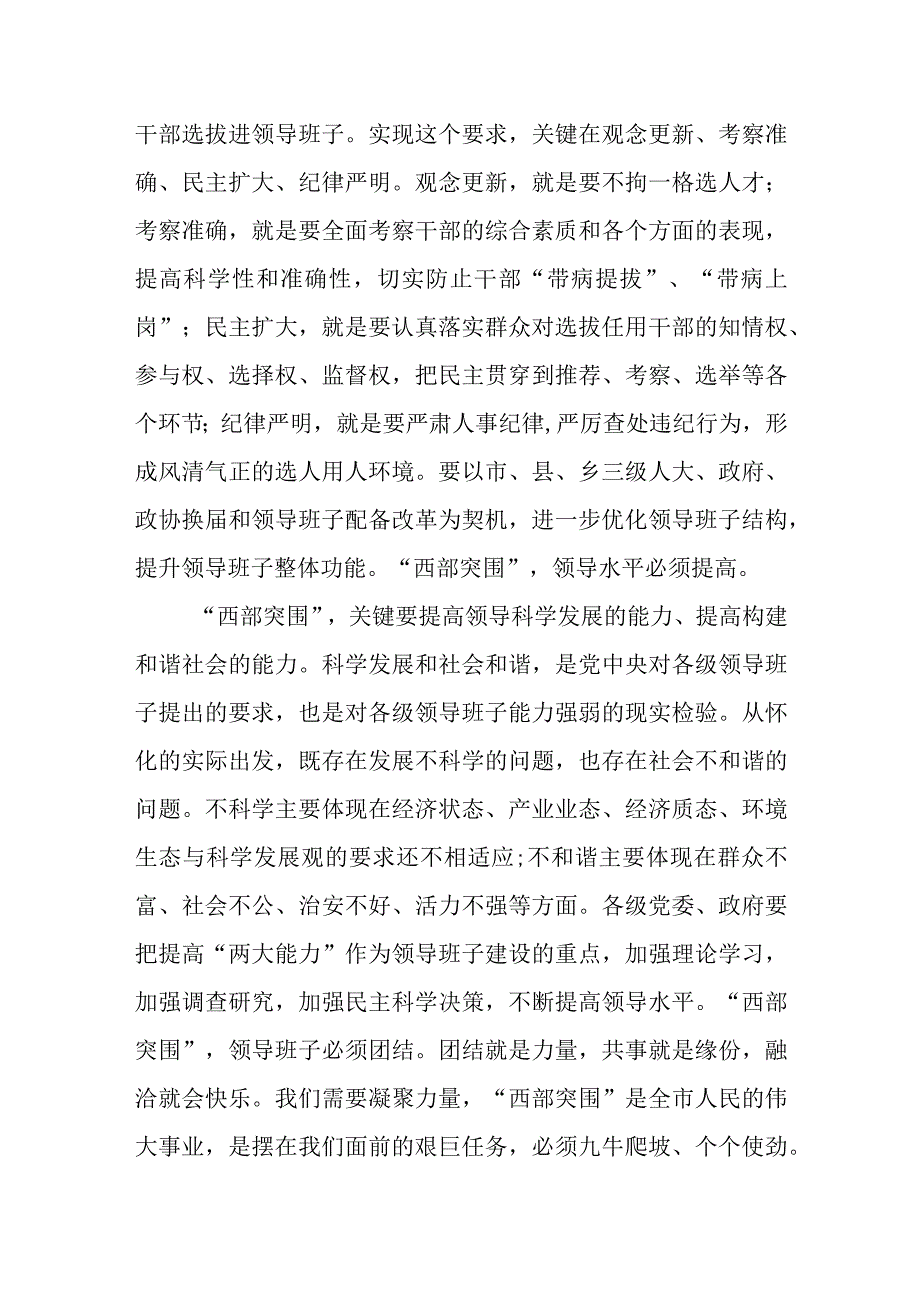 干部选拔进领导班子。实现这个要求，关键在观念更新、考察准确、民主扩大、纪律严明。观念更新，就是要不拘一格选人才；考察准确，就是要全面考察干部的综合素质和各个方面的表现，提高科学性和准确性，切实防止干部“带病提拔”、“带病上岗”；民主扩大，就是要认真落实群众对选拔任用干部的知情权、参与权、选择权、监督权，把民主贯穿到推荐、考察、选举等各个环节;纪律严明，就是要严肃人事纪律,严厉查处违纪行为，形成风清气正的选人用人环境。要以市、县、乡三级人大、政府、政协换届和领导班子配备改革为契机，进一步优化领导班子结构，提升领导班子整体功能。“西部突围”，领导水平必须提高。

“西部突围”，关键要提高领导科学发展的能力、提高构建和谐社会的能力。科学发展和社会和谐，是党中央对各级领导班子提出的要求，也是对各级领导班子能力强弱的现实检验。从怀化的实际出发，既存在发展不科学的问题，也存在社会不和谐的问题。不科学主要体现在经济状态、产业业态、经济质态、环境生态与科学发展观的要求还不相适应;不和谐主要体现在群众不富、社会不公、治安不好、活力不强等方面。各级党委、政府要把提高“两大能力”作为领导班子建设的重点，加强理论学习，加强调查研究，加强民主科学决策，不断提高领导水平。“西部突围”，领导班子必须团结。团结就是力量，共事就是缘份，融洽就会快乐。我们需要凝聚力量，“西部突围”是全市人民的伟大事业，是摆在我们面前的艰巨任务，必须九牛爬坡、个个使劲。